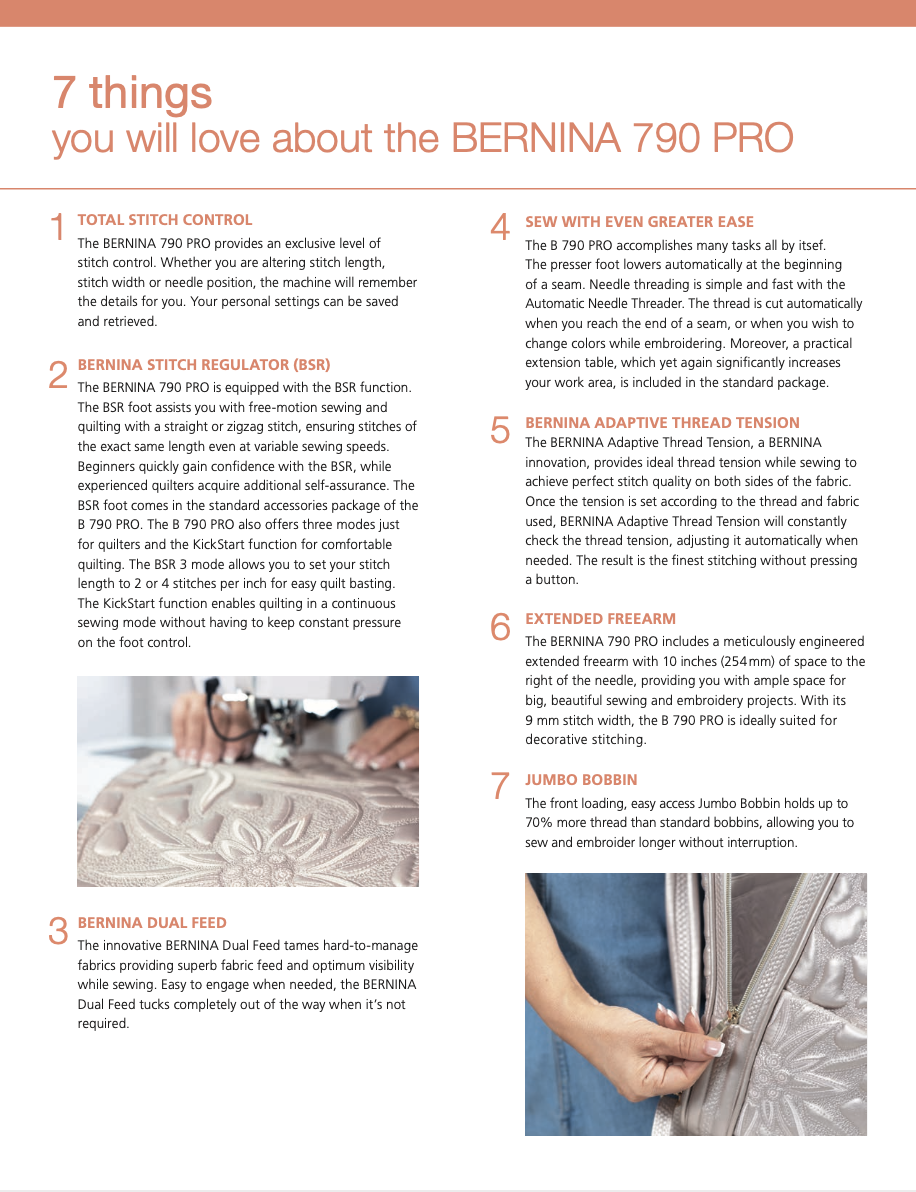 7 things
you will love about the BERNINA 790 PRO

1 TOTAL STITCH CONTROL
The BERNINA 790 PRO provides an exclusive level of stitch control. Whether you are altering stitch length, stitch width or needle position, the machine will remember the details for you. Your personal settings can be saved and retrieved.

2 BERNINA STITCH REGULATOR (BSR)
The BERNINA 790 PRO is equipped with the BSR function. The BSR foot assists you with free-motion sewing and quilting with a straight or zigzag stitch, ensuring stitches of the exact same length even at variable sewing speeds. Beginners quickly gain confidence with the BSR, while experienced quilters acquire additional self-assurance. The BSR foot comes in the standard accessories package of the B 790 PRO. The B 790 PRO also offers three modes just for quilters and the KickStart function for comfortable quilting. The BSR 3 mode allows you to set your stitch length to 2 or 4 stitches per inch for easy quilt basting. The KickStart function enables quilting in a continuous sewing mode without having to keep constant pressure on the foot control.

3 BERNINA DUAL FEED
The innovative BERNINA Dual Feed tames hard-to-manage fabrics providing superb fabric feed and optimum visibility while sewing. Easy to engage when needed, the BERNINA Dual Feed tucks completely out of the way when it's not required.

4 SEW WITH EVEN GREATER EASE
The B 790 PRO accomplishes many tasks all by itsef. The presser foot lowers automatically at the beginning of a seam. Needle threading is simple and fast with the Automatic Needle Threader. The thread is cut automatically when you reach the end of a seam, or when you wish to change colors while embroidering. Moreover, a practical extension table, which yet again significantly increases your work area, is included in the standard package.

5 BERNINA ADAPTIVE THREAD TENSION
The BERNINA Adaptive Thread Tension, a BERNINA innovation, provides ideal thread tension while sewing to achieve perfect stitch quality on both sides of the fabric. Once the tension is set according to the thread and fabric used, BERNINA Adaptive Thread Tension will constantly check the thread tension, adjusting it automatically when needed. The result is the finest stitching without pressing a button.

6 EXTENDED FREEARM
The BERNINA 790 PRO includes a meticulously engineered extended freearm with 10 inches (254mm) of space to the right of the needle, providing you with ample space for big, beautiful sewing and embroidery projects. With its 9 mm stitch width, the B 790 PRO is ideally suited for decorative stitching.

7 JUMBO BOBBIN
The front loading, easy access Jumbo Bobbin holds up to 70% more thread than standard bobbins, allowing you to sew and embroider longer without interruption.